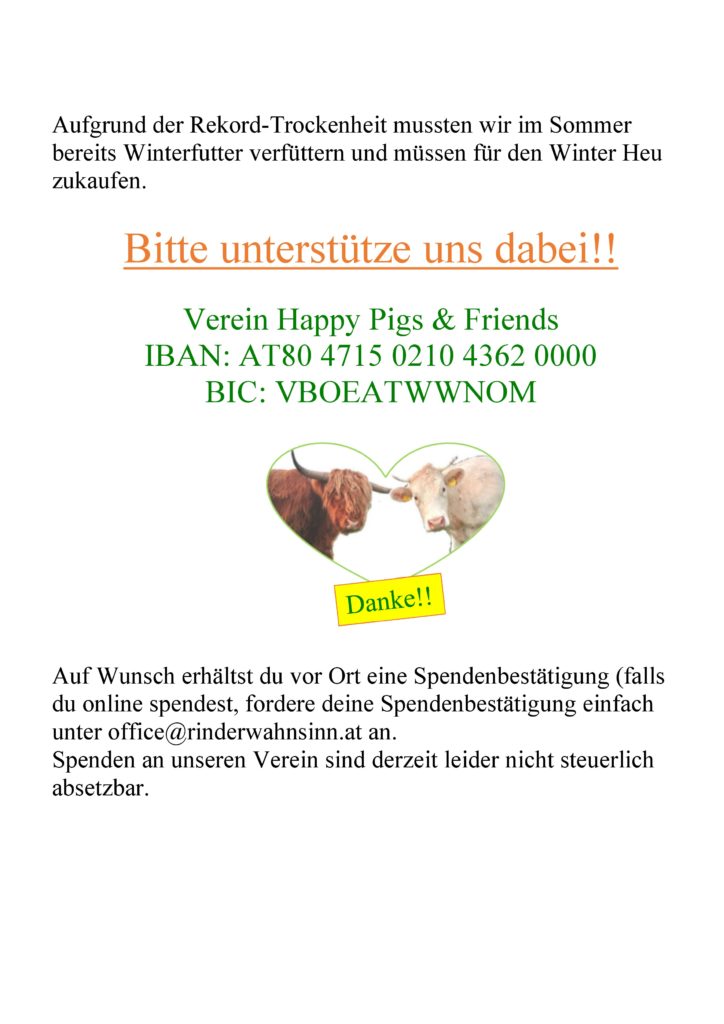 Aufgrund der Rekord-Trockenheit mussten wir im Sommer bereits Winterfutter verfüttern und müssen für den Winter Heu zukaufen.

Bitte unterstütze uns dabei!!

Verein Happy Pigs & Friends
IBAN: AT80 4715 0210 4362 0000
BIC: VBOEATWWNOM

Danke!!

Auf Wunsch erhältst du vor Ort eine Spendenbestätigung (falls du online spendest, fordere deine Spendenbestätigung einfach unter office@rinderwahnsinn.at an.
Spenden an unseren Verein sind derzeit leider nicht steuerlich absetzbar.